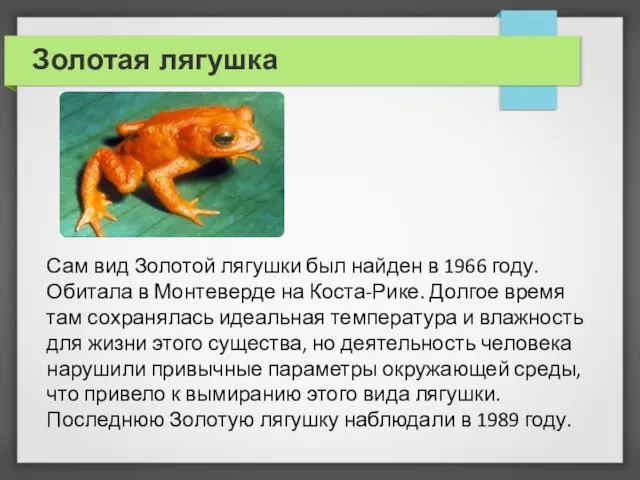 Золотая лягушка

Сам вид Золотой лягушки был найден в 1966 году. Обитала в Монтеверде на Коста-Рике. Долгое время там сохранялась идеальная температура и влажность для жизни этого существа, но деятельность человека нарушили привычные параметры окружающей среды, что привело к вымиранию этого вида лягушки. Последнюю Золотую лягушку наблюдали в 1989 году.